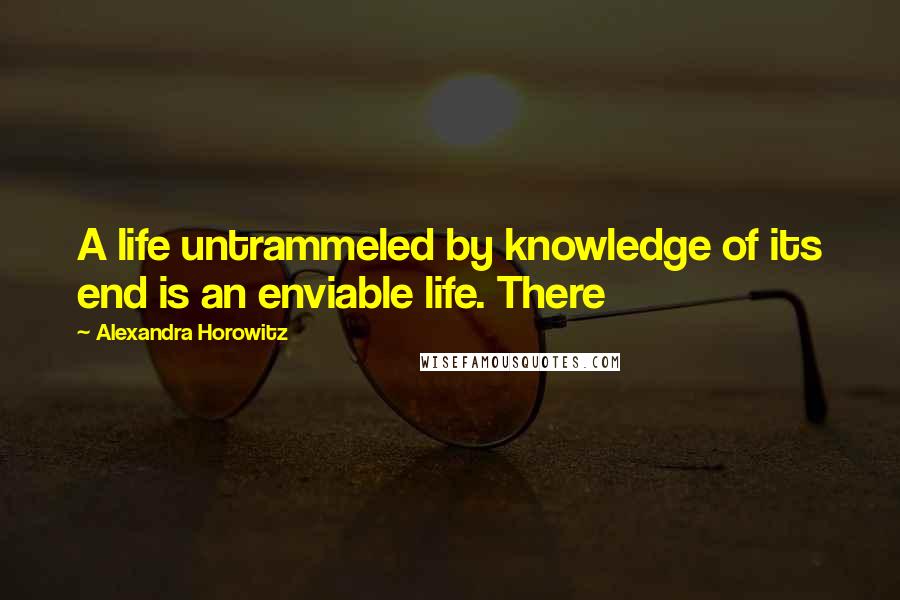 A life untrammeled by knowledge of its end is an enviable life. There

~ Alexandra Horowitz

WISEFAMOUSQUOTES.COM